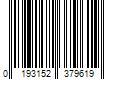 0 193152 379619